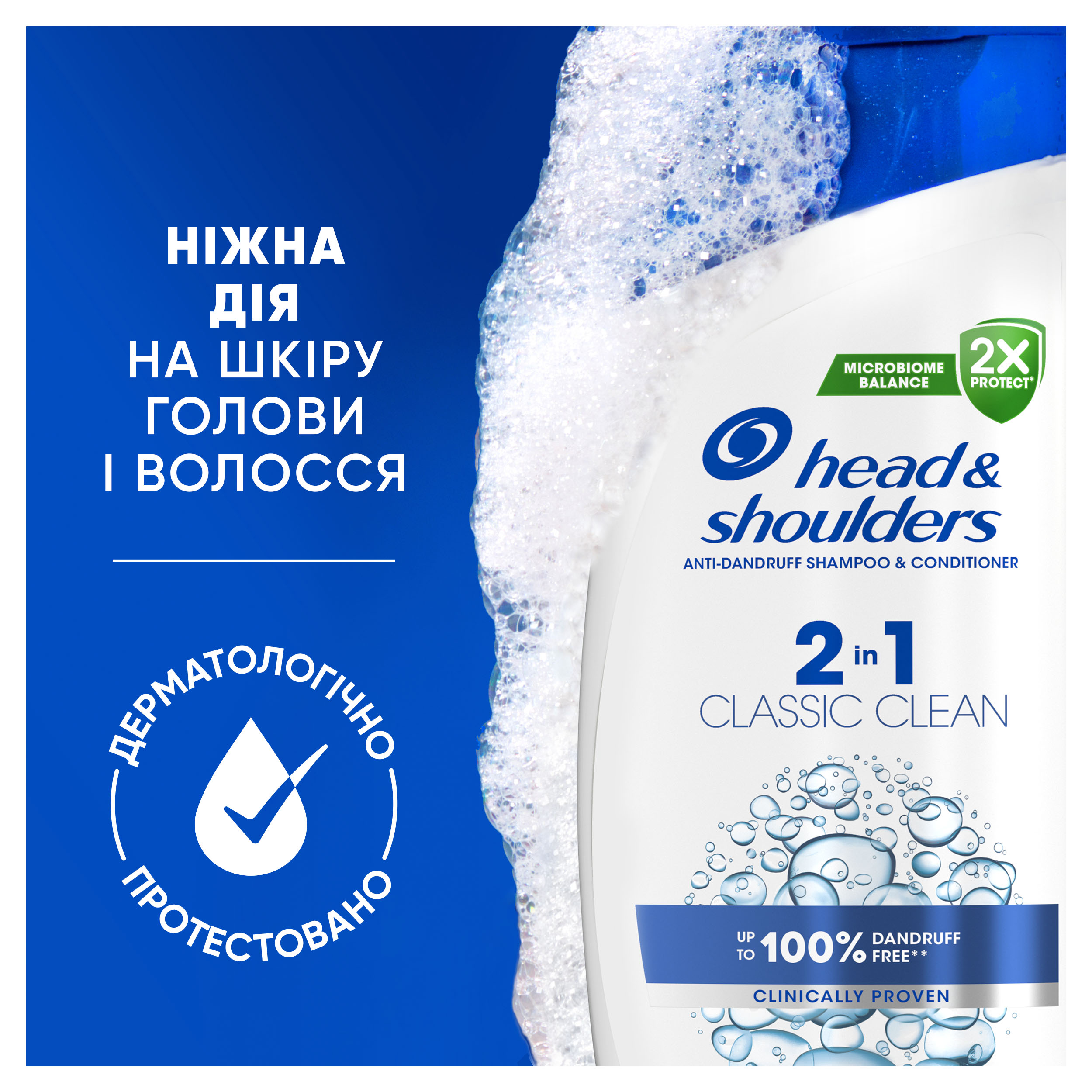 НІЖНА
ДІЯ
НА ШКІРУ
ГОЛОВИ
І ВОЛОССЯ

ДЕРМАТОЛОГІЧНО
ПРОТЕСТОВАНО

MICROBIOME BALANCE
2X PROTECT*

head & shoulders
ANTI-DANDRUFF SHAMPOO & CONDITIONER

2 in 1
CLASSIC CLEAN

UP TO 100% DANDRUFF FREE**
CLINICALLY PROVEN